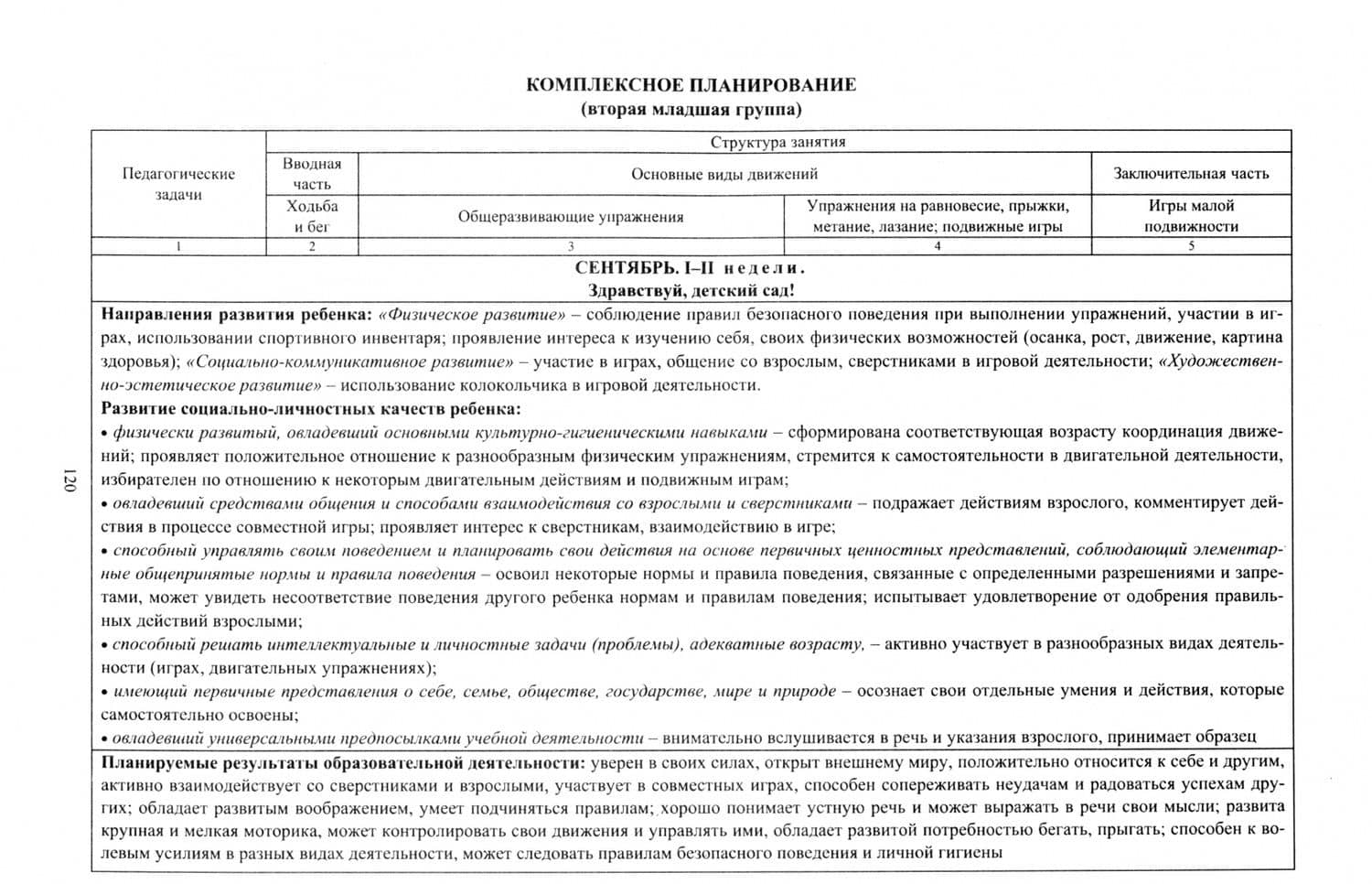 КОМПЛЕКСНОЕ ПЛАНИРОВАНИЕ
(вторая младшая группа)

| Педагогические задачи | Структура занятия | | | |
|---|---|---|---|---|
| | Вводная часть | Основные виды движений | | Заключительная часть |
| | Ходьба и бег | Общеразвивающие упражнения | Упражнения на равновесие, прыжки, метание, лазание; подвижные игры | Игры малой подвижности |
| 1 | 2 | 3 | 4 | 5 |

СЕНТЯБРЬ. I–II недели.
Здравствуй, детский сад!

Направления развития ребенка: «Физическое развитие» – соблюдение правил безопасного поведения при выполнении упражнений, участии в играх, использовании спортивного инвентаря; проявление интереса к изучению себя, своих физических возможностей (осанка, рост, движение, картина здоровья); «Социально-коммуникативное развитие» – участие в играх, общение со взрослым, сверстниками в игровой деятельности; «Художественно-эстетическое развитие» – использование колокольчика в игровой деятельности.

Развитие социально-личностных качеств ребенка:
• физически развитый, овладевший основными культурно-гигиеническими навыками – сформирована соответствующая возрасту координация движений; проявляет положительное отношение к разнообразным физическим упражнениям, стремится к самостоятельности в двигательной деятельности, избирателен по отношению к некоторым двигательным действиям и подвижным играм;
• овладевший средствами общения и способами взаимодействия со взрослыми и сверстниками – подражает действиям взрослого, комментирует действия в процессе совместной игры; проявляет интерес к сверстникам, взаимодействию в игре;
• способный управлять своим поведением и планировать свои действия на основе первичных ценностных представлений, соблюдающий элементарные общепринятые нормы и правила поведения – освоил некоторые нормы и правила поведения, связанные с определенными разрешениями и запретами, может увидеть несоответствие поведения другого ребенка нормам и правилам поведения; испытывает удовлетворение от одобрения правильных действий взрослыми;
• способный решать интеллектуальные и личностные задачи (проблемы), адекватные возрасту, – активно участвует в разнообразных видах деятельности (играх, двигательных упражнениях);
• имеющий первичные представления о себе, семье, обществе, государстве, мире и природе – осознает свои отдельные умения и действия, которые самостоятельно освоены;
• овладевший универсальными предпосылками учебной деятельности – внимательно вслушивается в речь и указания взрослого, принимает образец

Планируемые результаты образовательной деятельности: уверен в своих силах, открыт внешнему миру, положительно относится к себе и другим, активно взаимодействует со сверстниками и взрослыми, участвует в совместных играх, способен сопереживать неудачам и радоваться успехам других; обладает развитым воображением, умеет подчиняться правилам; хорошо понимает устную речь и может выражать в речи свои мысли; развита крупная и мелкая моторика, может контролировать свои движения и управлять ими, обладает развитой потребностью бегать, прыгать; способен к волевым усилиям в разных видах деятельности, может следовать правилам безопасного поведения и личной гигиены

120